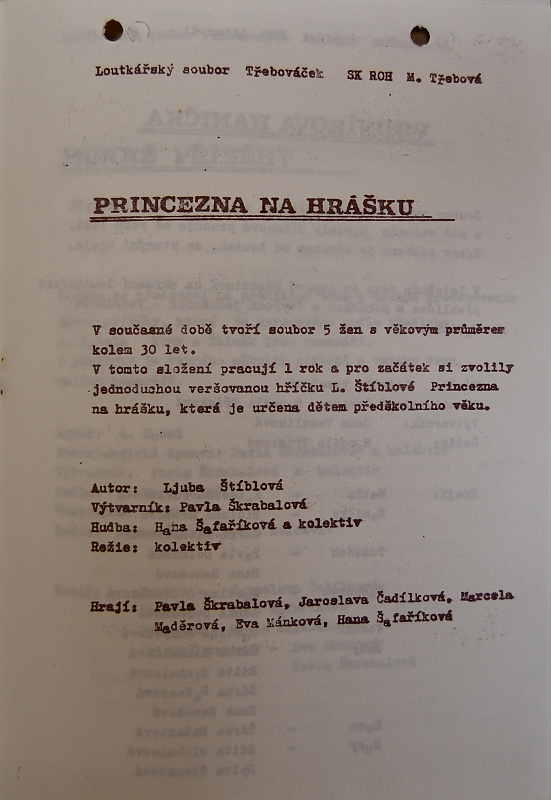 Loutkářský soubor Třebováček SK ROH M. Třebová

PRINCEZNA NA HRÁŠKU

V současné době tvoří soubor 5 žen s věkovým průměrem kolem 30 let.
V tomto složení pracují 1 rok a pro začátek si zvolily jednoduchou veršovanou hříčku L. Štíblové Princezna na hrášku, která je určena dětem předškolního věku.

Autor: Ljuba Štíblová
Výtvarník: Pavla Škrabalová
Hudba: Hana Šafaříková a kolektiv
Režie: kolektiv

Hrají: Pavla Škrabalová, Jaroslava Čadílková, Marcela Maděrová, Eva Mánková, Hana Šafaříková